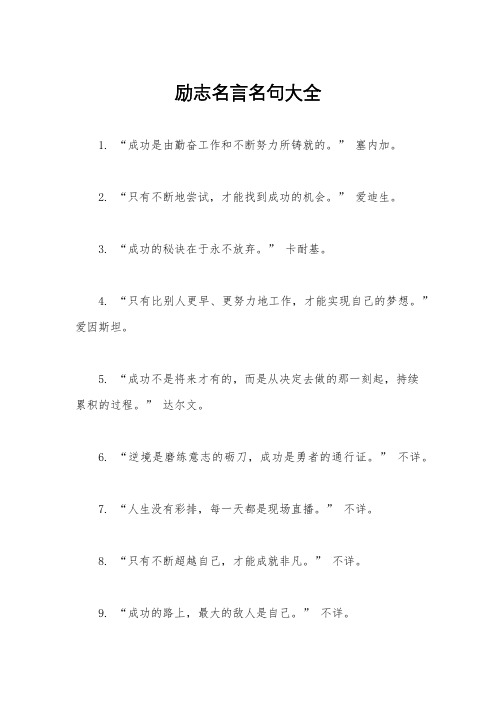 励志名言名句大全

1. “成功是由勤奋工作和不断努力所铸就的。” 塞内加。

2. “只有不断地尝试，才能找到成功的机会。” 爱迪生。

3. “成功的秘诀在于永不放弃。” 卡耐基。

4. “只有比别人更早、更努力地工作，才能实现自己的梦想。” 爱因斯坦。

5. “成功不是将来才有的，而是从决定去做的那一刻起，持续累积的过程。” 达尔文。

6. “逆境是磨练意志的砺刀，成功是勇者的通行证。” 不详。

7. “人生没有彩排，每一天都是现场直播。” 不详。

8. “只有不断超越自己，才能成就非凡。” 不详。

9. “成功的路上，最大的敌人是自己。” 不详。